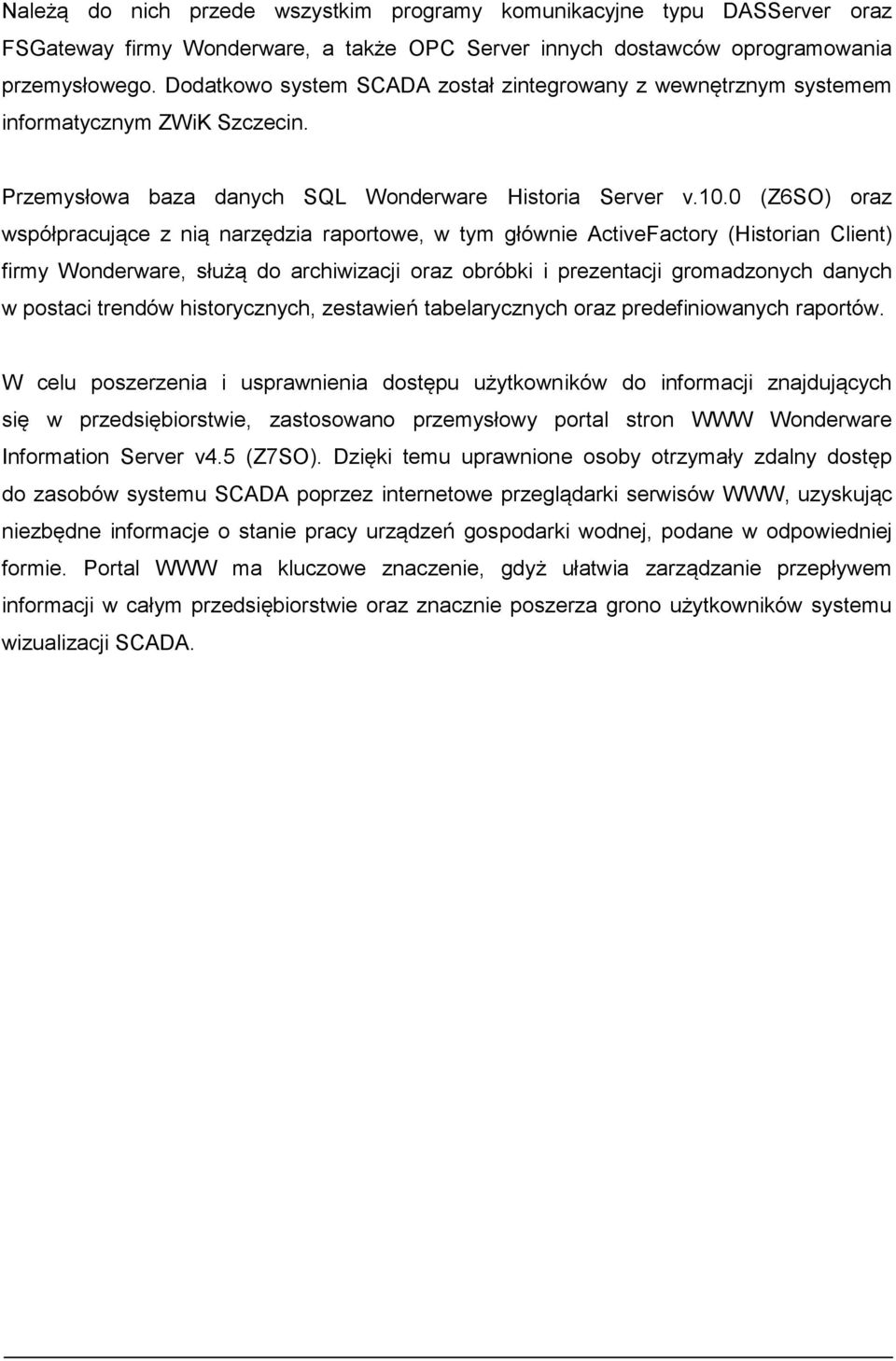 Należą do nich przede wszystkim programy komunikacyjne typu DASServer oraz FSGateway firmy Wonderware, a także OPC Server innych dostawców oprogramowania przemysłowego. Dodatkowo system SCADA został zintegrowany z wewnętrznym systemem informatycznym ZWiK Szczecin.

Przemysłowa baza danych SQL Wonderware Historia Server v.10.0 (Z6SO) oraz współpracujące z nią narzędzia raportowe, w tym głównie ActiveFactory (Historian Client) firmy Wonderware, służą do archiwizacji oraz obróbki i prezentacji gromadzonych danych w postaci trendów historycznych, zestawień tabelarycznych oraz predefiniowanych raportów.

W celu poszerzenia i usprawnienia dostępu użytkowników do informacji znajdujących się w przedsiębiorstwie, zastosowano przemysłowy portal stron WWW Wonderware Information Server v4.5 (Z7SO). Dzięki temu uprawnione osoby otrzymały zdalny dostęp do zasobów systemu SCADA poprzez internetowe przeglądarki serwisów WWW, uzyskując niezbędne informacje o stanie pracy urządzeń gospodarki wodnej, podane w odpowiedniej formie. Portal WWW ma kluczowe znaczenie, gdyż ułatwia zarządzanie przepływem informacji w całym przedsiębiorstwie oraz znacznie poszerza grono użytkowników systemu wizualizacji SCADA.